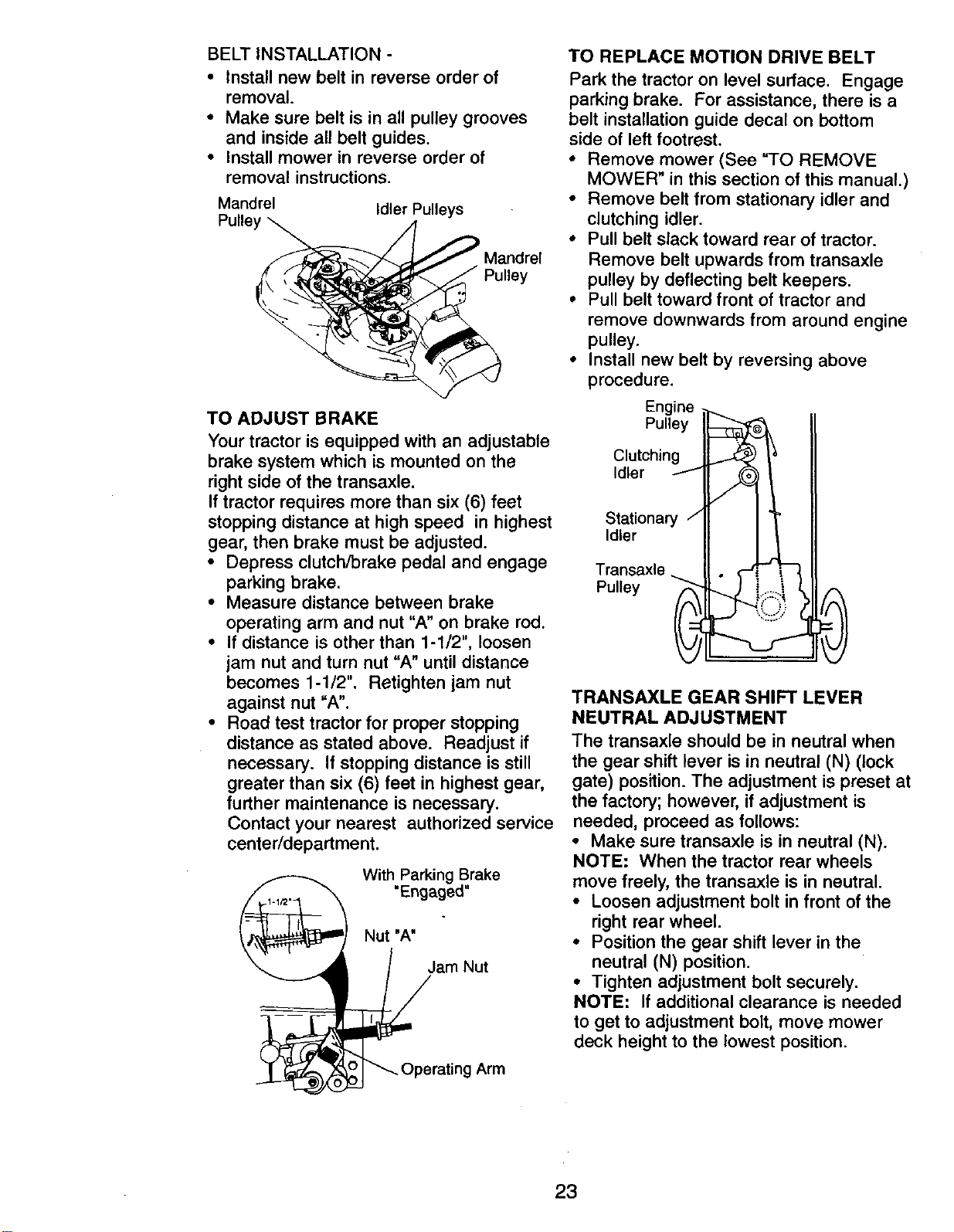 BELT INSTALLATION -
• Install new belt in reverse order of removal.
• Make sure belt is in all pulley grooves and inside all belt guides.
• Install mower in reverse order of removal instructions.

Mandrel Pulley
Idler Pulleys
Mandrel Pulley

TO ADJUST BRAKE
Your tractor is equipped with an adjustable brake system which is mounted on the right side of the transaxle.
If tractor requires more than six (6) feet stopping distance at high speed in highest gear, then brake must be adjusted.
• Depress clutch/brake pedal and engage parking brake.
• Measure distance between brake operating arm and nut "A" on brake rod.
• If distance is other than 1-1/2", loosen jam nut and turn nut "A" until distance becomes 1-1/2". Retighten jam nut against nut "A".
• Road test tractor for proper stopping distance as stated above. Readjust if necessary. If stopping distance is still greater than six (6) feet in highest gear, further maintenance is necessary. Contact your nearest authorized service center/department.

1-1/2"
With Parking Brake "Engaged"
Nut "A"
Jam Nut
Operating Arm

TO REPLACE MOTION DRIVE BELT
Park the tractor on level surface. Engage parking brake. For assistance, there is a belt installation guide decal on bottom side of left footrest.
• Remove mower (See "TO REMOVE MOWER" in this section of this manual.)
• Remove belt from stationary idler and clutching idler.
• Pull belt slack toward rear of tractor. Remove belt upwards from transaxle pulley by deflecting belt keepers.
• Pull belt toward front of tractor and remove downwards from around engine pulley.
• Install new belt by reversing above procedure.

Engine Pulley
Clutching Idler
Stationary Idler
Transaxle Pulley

TRANSAXLE GEAR SHIFT LEVER NEUTRAL ADJUSTMENT
The transaxle should be in neutral when the gear shift lever is in neutral (N) (lock gate) position. The adjustment is preset at the factory; however, if adjustment is needed, proceed as follows:
• Make sure transaxle is in neutral (N).
NOTE: When the tractor rear wheels move freely, the transaxle is in neutral.
• Loosen adjustment bolt in front of the right rear wheel.
• Position the gear shift lever in the neutral (N) position.
• Tighten adjustment bolt securely.
NOTE: If additional clearance is needed to get to adjustment bolt, move mower deck height to the lowest position.

23